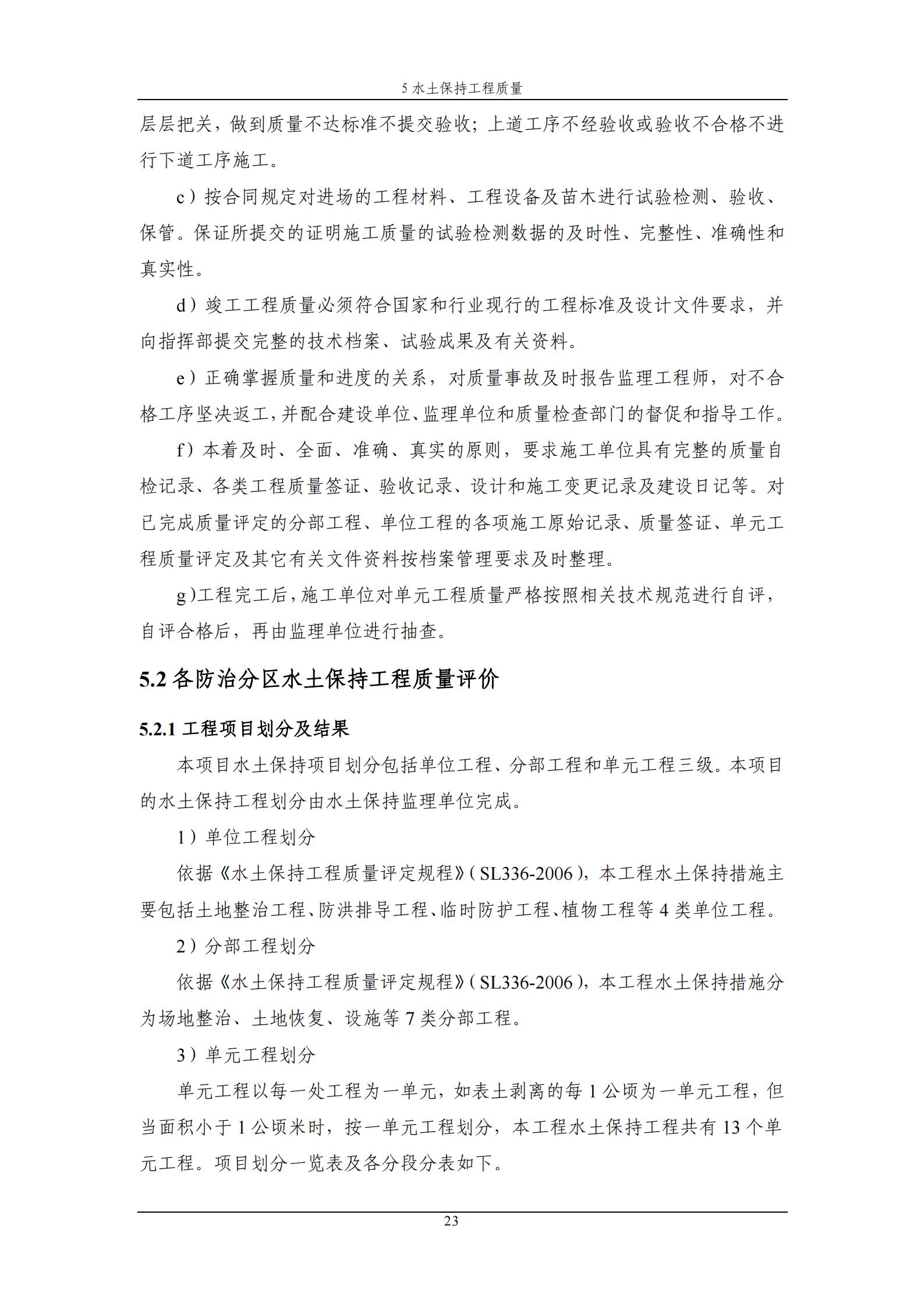 5 水土保持工程质量

层层把关，做到质量不达标准不提交验收；上道工序不经验收或验收不合格不进行下道工序施工。

c）按合同规定对进场的工程材料、工程设备及苗木进行试验检测、验收、保管。保证所提交的证明施工质量的试验检测数据的及时性、完整性、准确性和真实性。

d）竣工工程质量必须符合国家和行业现行的工程标准及设计文件要求，并向指挥部提交完整的技术档案、试验成果及有关资料。

e）正确掌握质量和进度的关系，对质量事故及时报告监理工程师，对不合格工序坚决返工，并配合建设单位、监理单位和质量检查部门的督促和指导工作。

f）本着及时、全面、准确、真实的原则，要求施工单位具有完整的质量自检记录、各类工程质量签证、验收记录、设计和施工变更记录及建设日记等。对已完成质量评定的分部工程、单位工程的各项施工原始记录、质量签证、单元工程质量评定及其它有关文件资料按档案管理要求及时整理。

g)工程完工后，施工单位对单元工程质量严格按照相关技术规范进行自评，自评合格后，再由监理单位进行抽查。

5.2 各防治分区水土保持工程质量评价

5.2.1 工程项目划分及结果

本项目水土保持项目划分包括单位工程、分部工程和单元工程三级。本项目的水土保持工程划分由水土保持监理单位完成。

1）单位工程划分

依据《水土保持工程质量评定规程》(SL336-2006)，本工程水土保持措施主要包括土地整治工程、防洪排导工程、临时防护工程、植物工程等 4 类单位工程。

2）分部工程划分

依据《水土保持工程质量评定规程》(SL336-2006)，本工程水土保持措施分为场地整治、土地恢复、设施等 7 类分部工程。

3）单元工程划分

单元工程以每一处工程为一单元，如表土剥离的每 1 公顷为一单元工程，但当面积小于 1 公顷米时，按一单元工程划分，本工程水土保持工程共有 13 个单元工程。项目划分一览表及各分段分表如下。

23